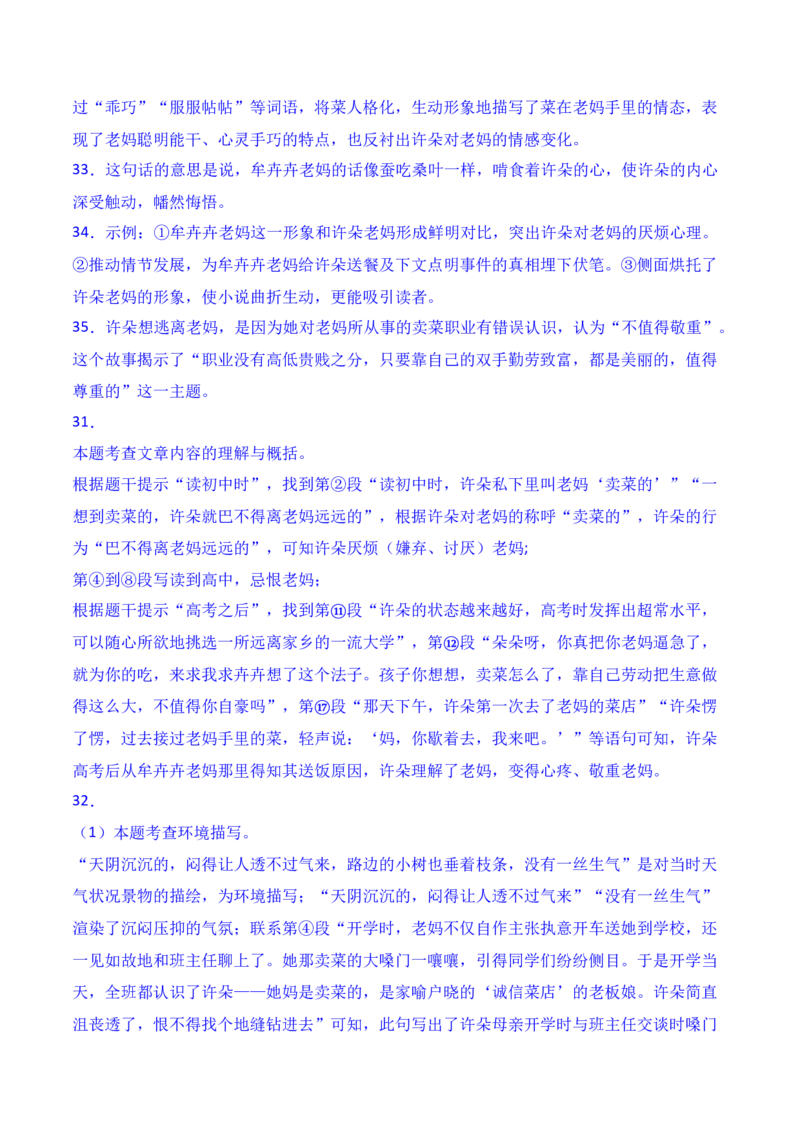 过“乖巧”“服服帖帖”等词语，将菜人格化，生动形象地描写了菜在老妈手里的情态，表现了老妈聪明能干、心灵手巧的特点，也反衬出许朵对老妈的情感变化。

33．这句话的意思是说，牟卉卉老妈的话像蚕吃桑叶一样，啃食着许朵的心，使许朵的内心深受触动，幡然悔悟。

34．示例：①牟卉卉老妈这一形象和许朵老妈形成鲜明对比，突出许朵对老妈的厌烦心理。②推动情节发展，为牟卉卉老妈给许朵送餐及下文点明事件的真相埋下伏笔。③侧面烘托了许朵老妈的形象，使小说曲折生动，更能吸引读者。

35．许朵想逃离老妈，是因为她对老妈所从事的卖菜职业有错误认识，认为“不值得敬重”。这个故事揭示了“职业没有高低贵贱之分，只要靠自己的双手勤劳致富，都是美丽的，值得尊重的”这一主题。

31．

本题考查文章内容的理解与概括。

根据题干提示“读初中时”，找到第②段“读初中时，许朵私下里叫老妈‘卖菜的’”“一想到卖菜的，许朵就巴不得离老妈远远的”，根据许朵对老妈的称呼“卖菜的”，许朵的行为“巴不得离老妈远远的”，可知许朵厌烦（嫌弃、讨厌）老妈；

第④到⑧段写读到高中，忌恨老妈；

根据题干提示“高考之后”，找到第⑪段“许朵的状态越来越好，高考时发挥出超常水平，可以随心所欲地挑选一所远离家乡的一流大学”，第⑫段“朵朵呀，你真把你老妈逼急了，就为你的吃，来求我求卉卉想了这个法子。孩子你想想，卖菜怎么了，靠自己劳动把生意做得这么大，不值得你自豪吗”，第⑰段“那天下午，许朵第一次去了老妈的菜店”“许朵愣了愣，过去接过老妈手里的菜，轻声说：‘妈，你歇着去，我来吧。’”等语句可知，许朵高考后从牟卉卉老妈那里得知其送饭原因，许朵理解了老妈，变得心疼、敬重老妈。

32．

（1）本题考查环境描写。

“天阴沉沉的，闷得让人透不过气来，路边的小树也垂着枝条，没有一丝生气”是对当时天气状况景物的描绘，为环境描写；“天阴沉沉的，闷得让人透不过气来”“没有一丝生气”渲染了沉闷压抑的气氛；联系第④段“开学时，老妈不仅自作主张执意开车送她到学校，还一见如故地和班主任聊上了。她那卖菜的大嗓门一嚷嚷，引得同学们纷纷侧目。于是开学当天，全班都认识了许朵——她妈是卖菜的，是家喻户晓的‘诚信菜店’的老板娘。许朵简直沮丧透了，恨不得找个地缝钻进去”可知，此句写出了许朵母亲开学时与班主任交谈时嗓门